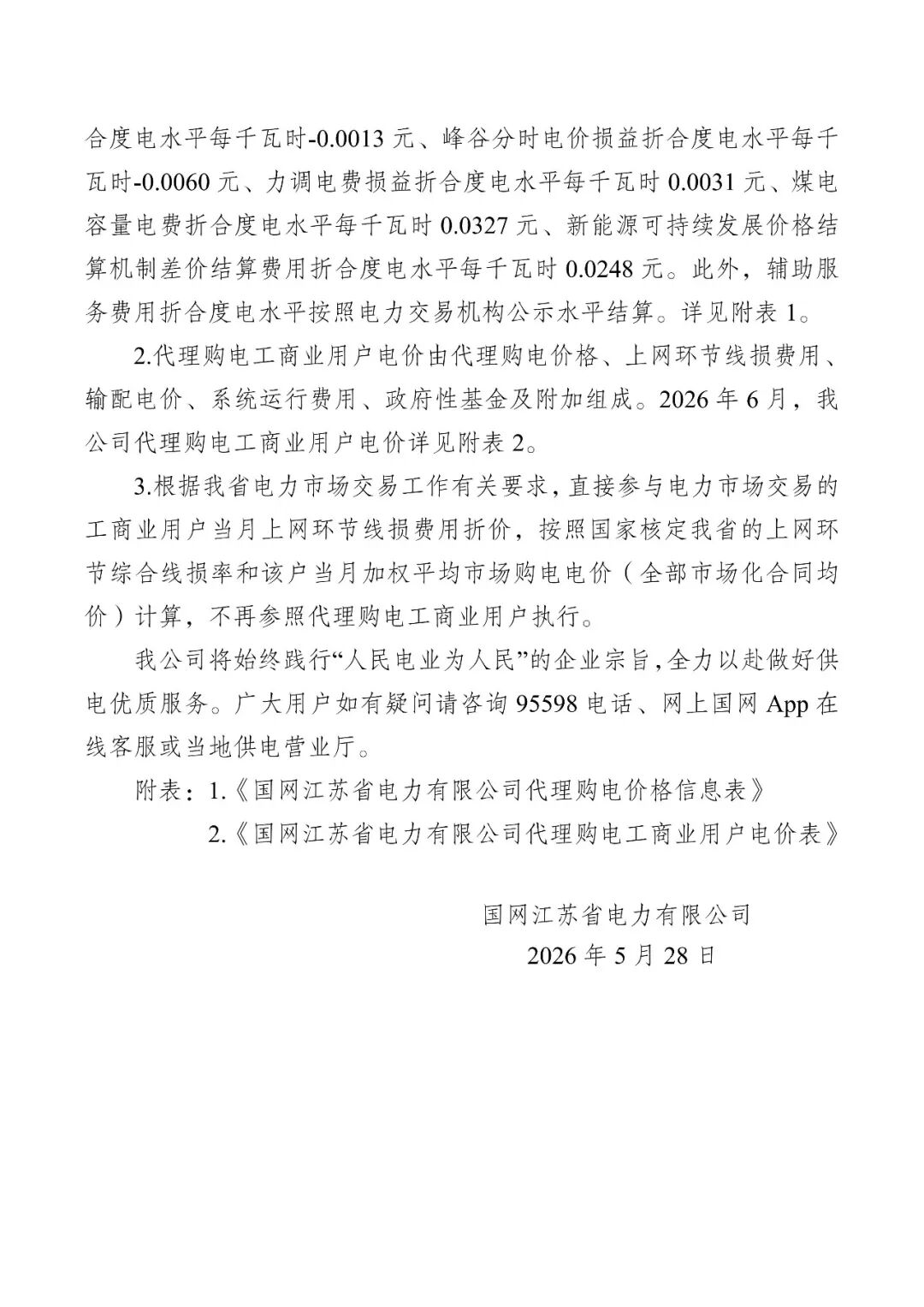 合度电水平每千瓦时-0.0013元、峰谷分时电价损益折合度电水平每千瓦时-0.0060元、力调电费损益折合度电水平每千瓦时0.0031元、煤电容量电费折合度电水平每千瓦时0.0327元、新能源可持续发展价格结算机制差价结算费用折合度电水平每千瓦时0.0248元。此外，辅助服务费用折合度电水平按照电力交易机构公示水平结算。详见附表1。

2.代理购电工商业用户电价由代理购电价格、上网环节线损费用、输配电价、系统运行费用、政府性基金及附加组成。2026年6月，我公司代理购电工商业用户电价详见附表2。

3.根据我省电力市场交易工作有关要求，直接参与电力市场交易的工商业用户当月上网环节线损费用折价，按照国家核定我省的上网环节综合线损率和该户当月加权平均市场购电电价（全部市场化合同均价）计算，不再参照代理购电工商业用户执行。

我公司将始终践行“人民电业为人民”的企业宗旨，全力以赴做好供电优质服务。广大用户如有疑问请咨询95598电话、网上国网App在线客服或当地供电营业厅。

附表：1.《国网江苏省电力有限公司代理购电价格信息表》
2.《国网江苏省电力有限公司代理购电工商业用户电价表》

国网江苏省电力有限公司
2026年5月28日